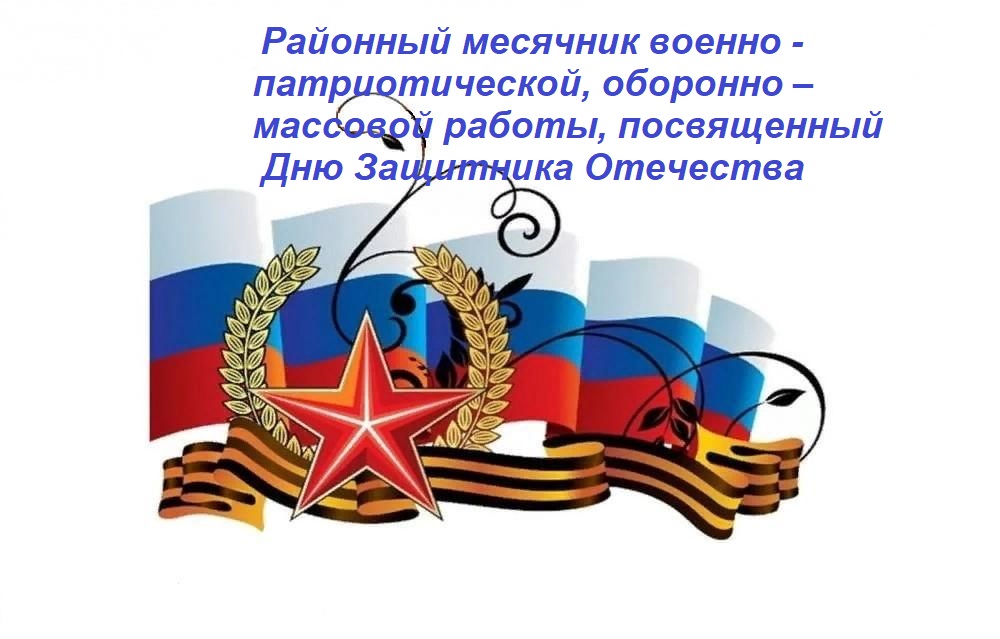 Районный месячник военно - патриотической, оборонно – массовой работы, посвященный Дню Защитника Отечества